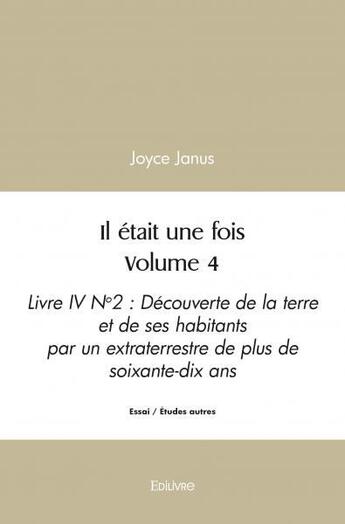 Joyce Janus

Il était une fois
Volume 4

Livre IV N°2 : Découverte de la terre et de ses habitants par un extraterrestre de plus de soixante-dix ans

Essai / Études autres

Edilivre